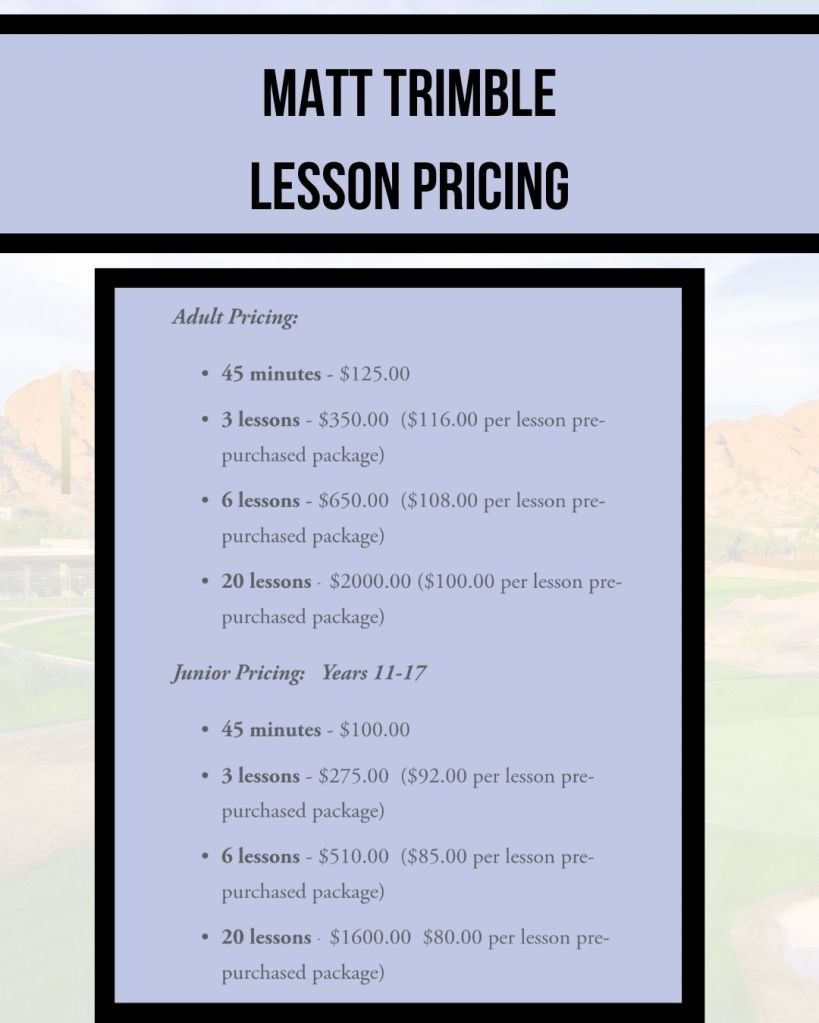 MATT TRIMBLE
LESSON PRICING

Adult Pricing:

• 45 minutes - $125.00
• 3 lessons - $350.00 ($116.00 per lesson pre-purchased package)
• 6 lessons - $650.00 ($108.00 per lesson pre-purchased package)
• 20 lessons - $2000.00 ($100.00 per lesson pre-purchased package)

Junior Pricing: Years 11-17

• 45 minutes - $100.00
• 3 lessons - $275.00 ($92.00 per lesson pre-purchased package)
• 6 lessons - $510.00 ($85.00 per lesson pre-purchased package)
• 20 lessons - $1600.00 $80.00 per lesson pre-purchased package)